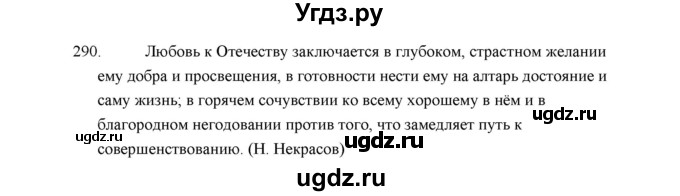 Угдз.ру

290. Любовь к Отечеству заключается в глубоком, страстном желании ему добра и просвещения, в готовности нести ему на алтарь достояние и саму жизнь; в горячем сочувствии ко всему хорошему в нём и в благородном негодовании против того, что замедляет путь к совершенствованию. (Н. Некрасов)

ugdz.ru

ugdz.ru

ugdz.ru

ugdz.ru